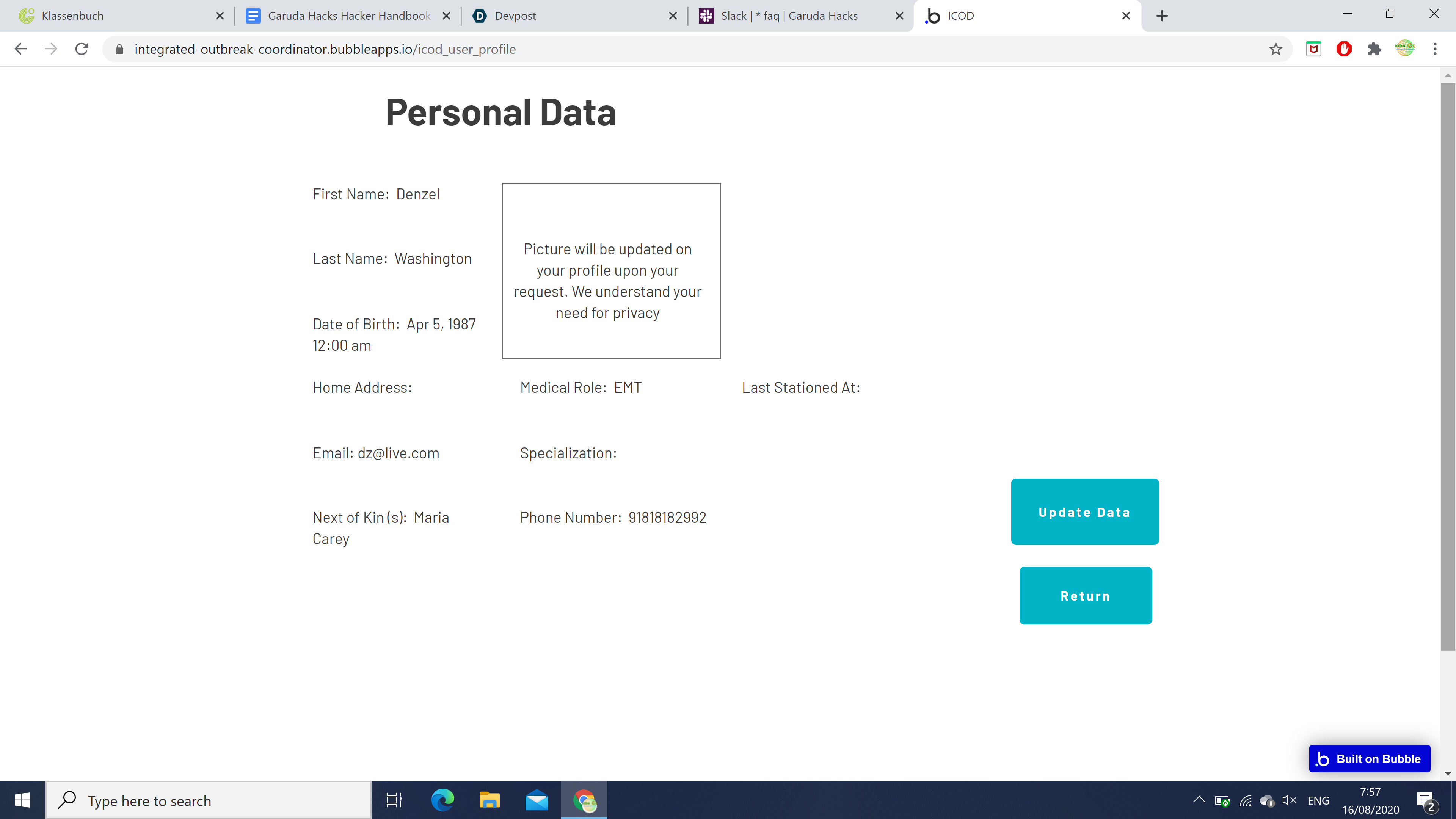 Klassenbuch
Garuda Hacks Hacker Handbook
Devpost
Slack | * faq | Garuda Hacks
ICOD

integrated-outbreak-coordinator.bubbleapps.io/icod_user_profile

Personal Data

First Name: Denzel

Last Name: Washington

Date of Birth: Apr 5, 1987 12:00 am

Picture will be updated on your profile upon your request. We understand your need for privacy

Home Address:

Medical Role: EMT

Last Stationed At:

Email: dz@live.com

Specialization:

Next of Kin(s): Maria Carey

Phone Number: 91818182992

Update Data

Return

Built on Bubble

Type here to search

ENG
7:57
16/08/2020
2